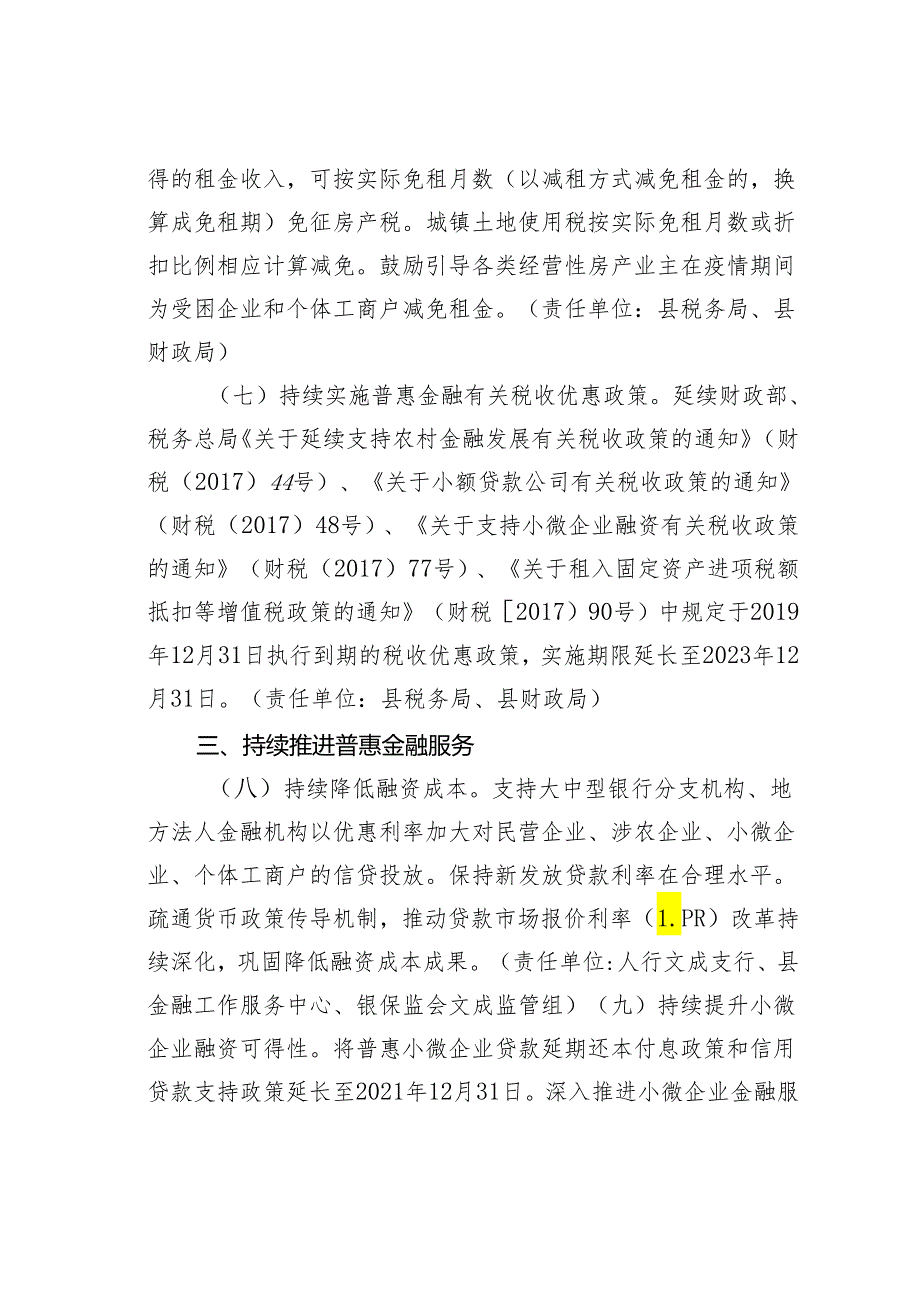 得的租金收入，可按实际免租月数（以减租方式减免租金的，换算成免租期）免征房产税。城镇土地使用税按实际免租月数或折扣比例相应计算减免。鼓励引导各类经营性房产业主在疫情期间为受困企业和个体工商户减免租金。（责任单位：县税务局、县财政局）

（七）持续实施普惠金融有关税收优惠政策。延续财政部、税务总局《关于延续支持农村金融发展有关税收政策的通知》（财税（2017）44号）、《关于小额贷款公司有关税收政策的通知》（财税（2017）48号）、《关于支持小微企业融资有关税收政策的通知》（财税（2017）77号）、《关于租入固定资产进项税额抵扣等增值税政策的通知》（财税［2017）90号）中规定于2019年12月31日执行到期的税收优惠政策，实施期限延长至2023年12月31日。（责任单位：县税务局、县财政局）

三、持续推进普惠金融服务

（八）持续降低融资成本。支持大中型银行分支机构、地方法人金融机构以优惠利率加大对民营企业、涉农企业、小微企业、个体工商户的信贷投放。保持新发放贷款利率在合理水平。疏通货币政策传导机制，推动贷款市场报价利率（1.PR）改革持续深化，巩固降低融资成本成果。（责任单位:人行文成支行、县金融工作服务中心、银保监会文成监管组）（九）持续提升小微企业融资可得性。将普惠小微企业贷款延期还本付息政策和信用贷款支持政策延长至2021年12月31日。深入推进小微企业金融服